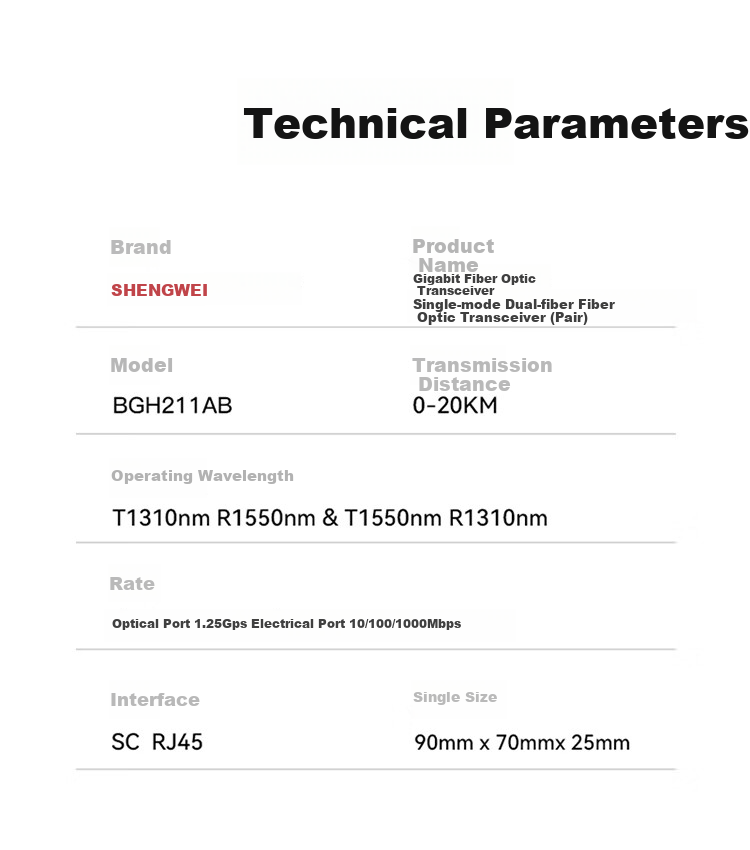 Technical Parameters

Brand

SHENGWEI

Product Name

Gigabit Fiber Optic Transceiver
Single-mode Dual-fiber Fiber Optic Transceiver (Pair)

Model

BGH211AB

Transmission Distance

0-20KM

Operating Wavelength

T1310nm R1550nm & T1550nm R1310nm

Rate

Optical Port 1.25Gps Electrical Port 10/100/1000Mbps

Interface

SC RJ45

Single Size

90mm x 70mmx 25mm